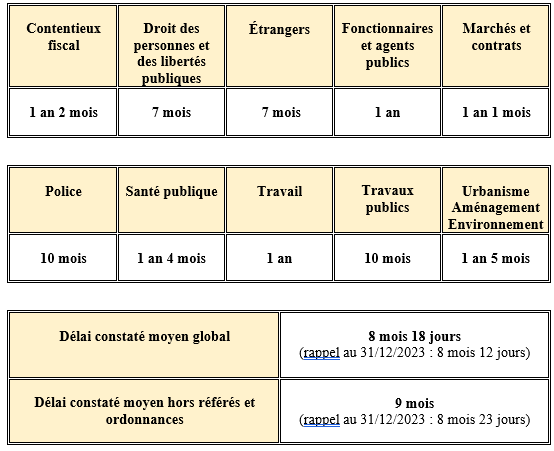 | Contentieux fiscal | Droit des personnes et des libertés publiques | Étrangers | Fonctionnaires et agents publics | Marchés et contrats |
|---|---|---|---|---|
| 1 an 2 mois | 7 mois | 7 mois | 1 an | 1 an 1 mois |

| Police | Santé publique | Travail | Travaux publics | Urbanisme Aménagement Environnement |
|---|---|---|---|---|
| 10 mois | 1 an 4 mois | 1 an | 10 mois | 1 an 5 mois |

| Délai constaté moyen global | 8 mois 18 jours (rappel au 31/12/2023 : 8 mois 12 jours) |
|---|---|
| Délai constaté moyen hors référés et ordonnances | 9 mois (rappel au 31/12/2023 : 8 mois 23 jours) |